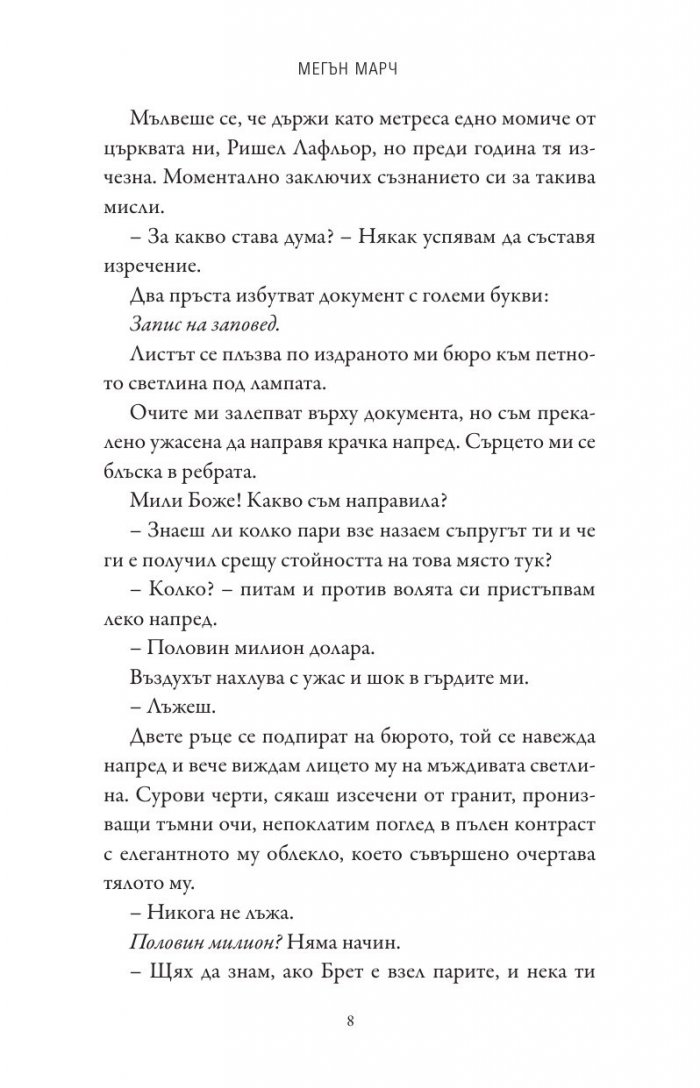 МЕГЪН МАРЧ

Мълвеше се, че държи като метреса едно момиче от църквата ни, Ришел Лафльор, но преди година тя изчезна. Моментално заключих съзнанието си за такива мисли.

– За какво става дума? – Някак успявам да съставя изречение.

Два пръста избутват документ с големи букви:

Запис на заповед.

Листът се плъзва по издраното ми бюро към петното светлина под лампата.

Очите ми залепват върху документа, но съм прекалено ужасена да направя крачка напред. Сърцето ми се блъска в ребрата.

Мили Боже! Какво съм направила?

– Знаеш ли колко пари взе назаем съпругът ти и че ги е получил срещу стойността на това място тук?

– Колко? – питам и против волята си пристъпвам леко напред.

– Половин милион долара.

Въздухът нахлува с ужас и шок в гърдите ми.

– Лъжеш.

Двете ръце се подпират на бюрото, той се навежда напред и вече виждам лицето му на мъждивата светлина. Сурови черти, сякаш изсечени от гранит, пронизващи тъмни очи, непоклатим поглед в пълен контраст с елегантното му облекло, което съвършено очертава тялото му.

– Никога не лъжа.

Половин милион? Няма начин.

– Щях да знам, ако Брет е взел парите, и нека ти

8